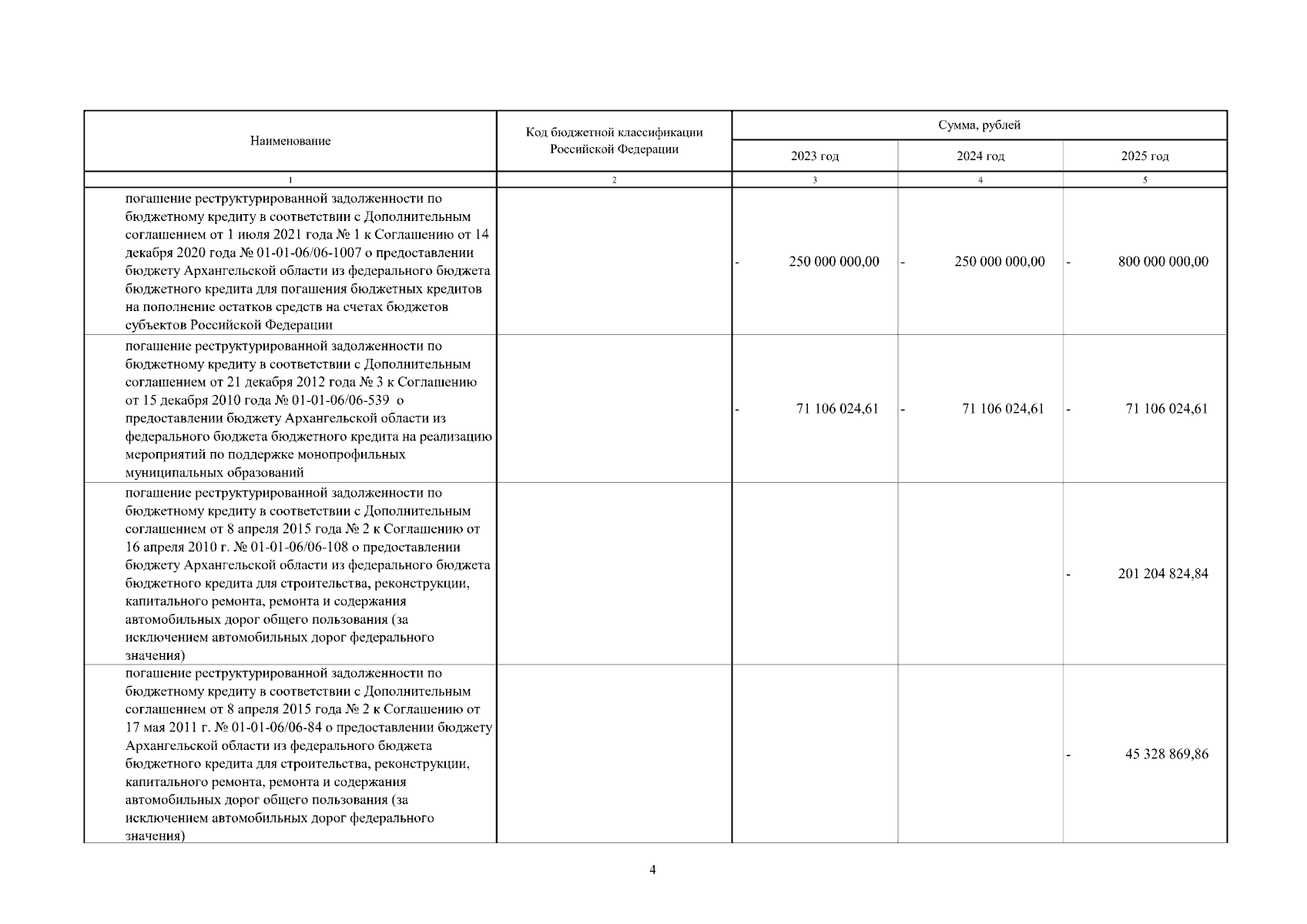 | Наименование | Код бюджетной классификации Российской Федерации | Сумма, рублей | | |
|---|---|---|---|---|
| | | 2023 год | 2024 год | 2025 год |
| 1 | 2 | 3 | 4 | 5 |
| погашение реструктурированной задолженности по бюджетному кредиту в соответствии с Дополнительным соглашением от 1 июля 2021 года № 1 к Соглашению от 14 декабря 2020 года № 01-01-06/06-1007 о предоставлении бюджету Архангельской области из федерального бюджета бюджетного кредита для погашения бюджетных кредитов на пополнение остатков средств на счетах бюджетов субъектов Российской Федерации | | - 250 000 000,00 | - 250 000 000,00 | - 800 000 000,00 |
| погашение реструктурированной задолженности по бюджетному кредиту в соответствии с Дополнительным соглашением от 21 декабря 2012 года № 3 к Соглашению от 15 декабря 2010 года № 01-01-06/06-539 о предоставлении бюджету Архангельской области из федерального бюджета бюджетного кредита на реализацию мероприятий по поддержке монопрофильных муниципальных образований | | - 71 106 024,61 | - 71 106 024,61 | - 71 106 024,61 |
| погашение реструктурированной задолженности по бюджетному кредиту в соответствии с Дополнительным соглашением от 8 апреля 2015 года № 2 к Соглашению от 16 апреля 2010 г. № 01-01-06/06-108 о предоставлении бюджету Архангельской области из федерального бюджета бюджетного кредита для строительства, реконструкции, капитального ремонта, ремонта и содержания автомобильных дорог общего пользования (за исключением автомобильных дорог федерального значения) | | | | - 201 204 824,84 |
| погашение реструктурированной задолженности по бюджетному кредиту в соответствии с Дополнительным соглашением от 8 апреля 2015 года № 2 к Соглашению от 17 мая 2011 г. № 01-01-06/06-84 о предоставлении бюджету Архангельской области из федерального бюджета бюджетного кредита для строительства, реконструкции, капитального ремонта, ремонта и содержания автомобильных дорог общего пользования (за исключением автомобильных дорог федерального значения) | | | | - 45 328 869,86 |

4